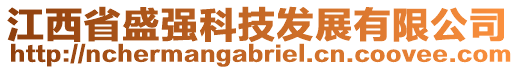 江西省盛强科技发展有限公司
http://nchermangabriel.cn.coovee.com